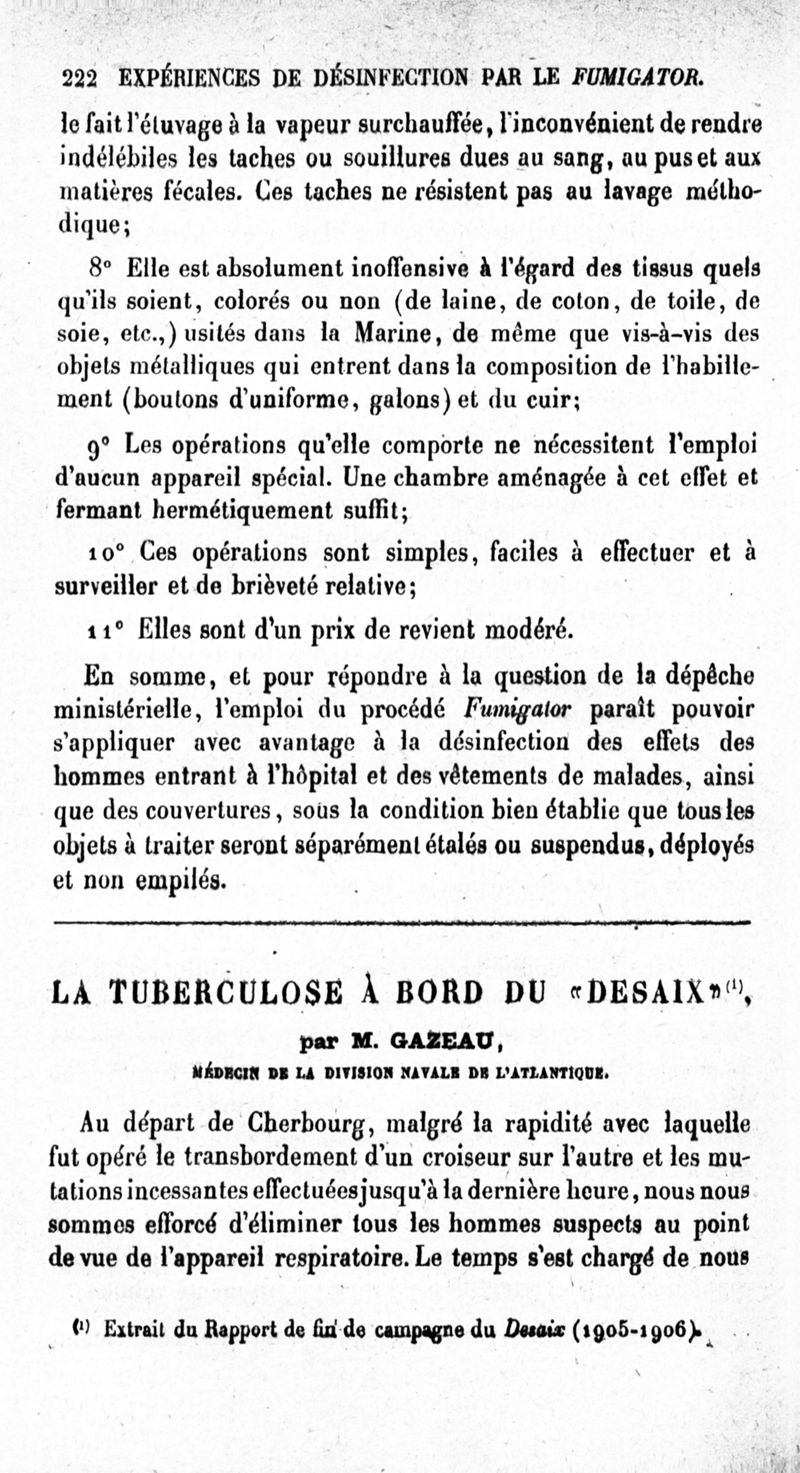 222 EXPÉRIENCES DE DÉSINFECTION PAR LE FUMIGATOR.

le fait l'étuvage à la vapeur surchauffée, l'inconvénient de rendre indélébiles les taches ou souillures dues au sang, au pus et aux matières fécales. Ces taches ne résistent pas au lavage méthodique;

8° Elle est absolument inoffensive à l'égard des tissus quels qu'ils soient, colorés ou non (de laine, de coton, de toile, de soie, etc.,) usités dans la Marine, de même que vis-à-vis des objets métalliques qui entrent dans la composition de l'habillement (boutons d'uniforme, galons) et du cuir;

9° Les opérations qu'elle comporte ne nécessitent l'emploi d'aucun appareil spécial. Une chambre aménagée à cet effet et fermant hermétiquement suffit;

10° Ces opérations sont simples, faciles à effectuer et à surveiller et de brièveté relative;

11° Elles sont d'un prix de revient modéré.

En somme, et pour répondre à la question de la dépêche ministérielle, l'emploi du procédé Fumigator paraît pouvoir s'appliquer avec avantage à la désinfection des effets des hommes entrant à l'hôpital et des vêtements de malades, ainsi que des couvertures, sous la condition bien établie que tous les objets à traiter seront séparément étalés ou suspendus, déployés et non empilés.

LA TUBERCULOSE À BORD DU «DESAIX»$^{(1)}$,

par M. GAZEAU,

MÉDECIN DE LA DIVISION NAVALE DE L'ATLANTIQUE.

Au départ de Cherbourg, malgré la rapidité avec laquelle fut opéré le transbordement d'un croiseur sur l'autre et les mutations incessantes effectuées jusqu'à la dernière heure, nous nous sommes efforcé d'éliminer tous les hommes suspects au point de vue de l'appareil respiratoire. Le temps s'est chargé de nous

$^{(1)}$ Extrait du Rapport de fin de campagne du Desaix (1905-1906).